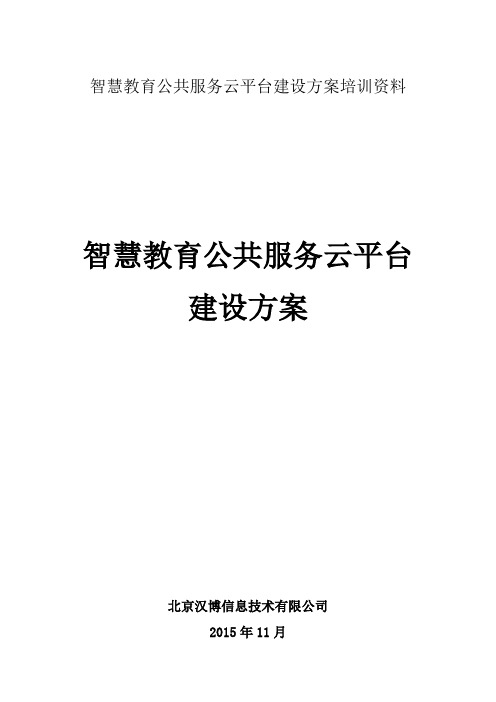 智慧教育公共服务云平台建设方案培训资料

智慧教育公共服务云平台
建设方案

北京汉博信息技术有限公司
2015 年 11 月